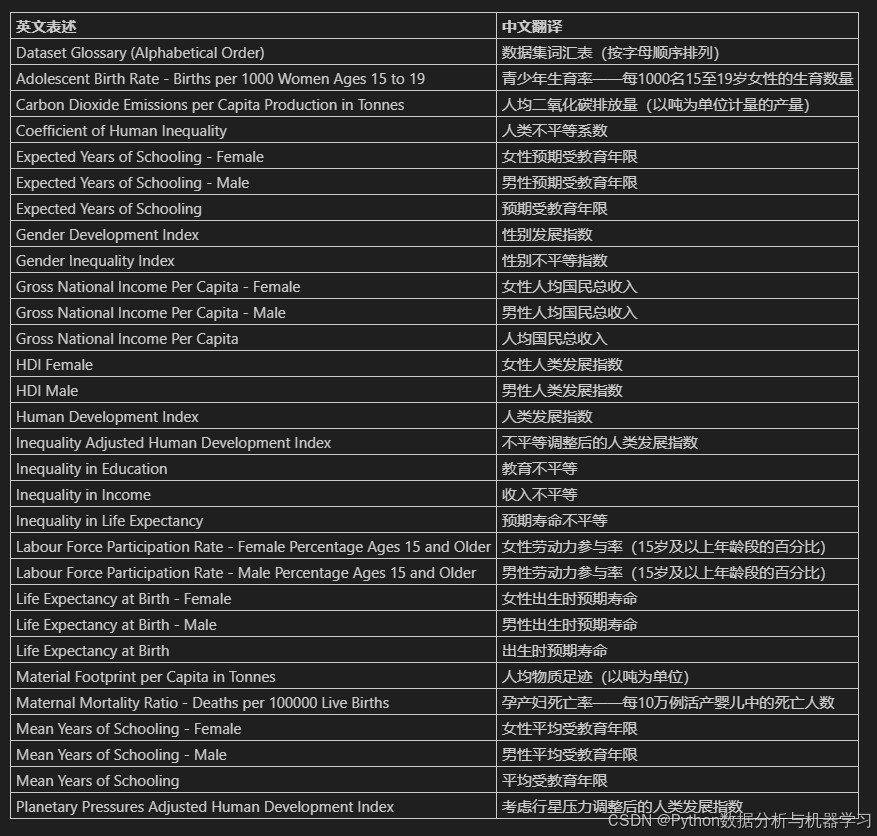 | 英文表述 | 中文翻译 |
|---|---|
| Dataset Glossary (Alphabetical Order) | 数据集词汇表（按字母顺序排列） |
| Adolescent Birth Rate - Births per 1000 Women Ages 15 to 19 | 青少年生育率——每1000名15至19岁女性的生育数量 |
| Carbon Dioxide Emissions per Capita Production in Tonnes | 人均二氧化碳排放量（以吨为单位计量的产量） |
| Coefficient of Human Inequality | 人类不平等系数 |
| Expected Years of Schooling - Female | 女性预期受教育年限 |
| Expected Years of Schooling - Male | 男性预期受教育年限 |
| Expected Years of Schooling | 预期受教育年限 |
| Gender Development Index | 性别发展指数 |
| Gender Inequality Index | 性别不平等指数 |
| Gross National Income Per Capita - Female | 女性人均国民总收入 |
| Gross National Income Per Capita - Male | 男性人均国民总收入 |
| Gross National Income Per Capita | 人均国民总收入 |
| HDI Female | 女性人类发展指数 |
| HDI Male | 男性人类发展指数 |
| Human Development Index | 人类发展指数 |
| Inequality Adjusted Human Development Index | 不平等调整后的人类发展指数 |
| Inequality in Education | 教育不平等 |
| Inequality in Income | 收入不平等 |
| Inequality in Life Expectancy | 预期寿命不平等 |
| Labour Force Participation Rate - Female Percentage Ages 15 and Older | 女性劳动力参与率（15岁及以上年龄段的百分比） |
| Labour Force Participation Rate - Male Percentage Ages 15 and Older | 男性劳动力参与率（15岁及以上年龄段的百分比） |
| Life Expectancy at Birth - Female | 女性出生时预期寿命 |
| Life Expectancy at Birth - Male | 男性出生时预期寿命 |
| Life Expectancy at Birth | 出生时预期寿命 |
| Material Footprint per Capita in Tonnes | 人均物质足迹（以吨为单位） |
| Maternal Mortality Ratio - Deaths per 100000 Live Births | 孕产妇死亡率——每10万例活产婴儿中的死亡人数 |
| Mean Years of Schooling - Female | 女性平均受教育年限 |
| Mean Years of Schooling - Male | 男性平均受教育年限 |
| Mean Years of Schooling | 平均受教育年限 |
| Planetary Pressures Adjusted Human Development Index | 考虑行星压力调整后的人类发展指数 |

CSDN @Python数据分析与机器学习